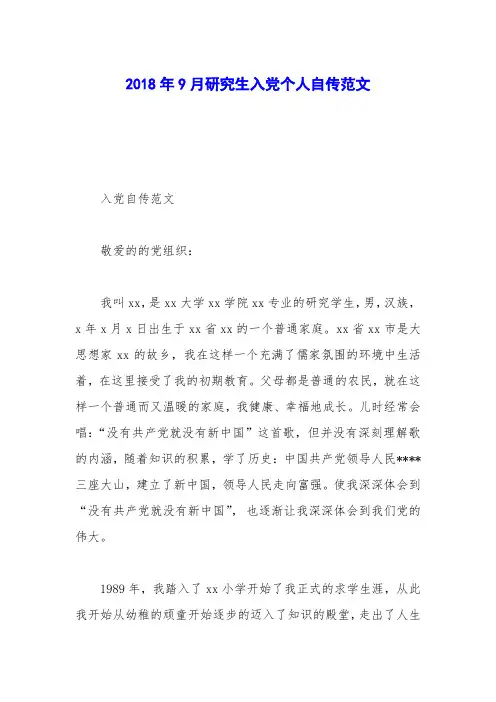 2018年9月研究生入党个人自传范文

入党自传范文

敬爱的的党组织：

我叫xx，是xx大学xx学院xx专业的研究学生，男，汉族，x年x月x日出生于xx省xx的一个普通家庭。xx省xx市是大思想家xx的故乡，我在这样一个充满了儒家氛围的环境中生活着，在这里接受了我的初期教育。父母都是普通的农民，就在这样一个普通而又温暖的家庭，我健康、幸福地成长。儿时经常会唱：“没有共产党就没有新中国”这首歌，但并没有深刻理解歌的内涵，随着知识的积累，学了历史：中国共产党领导人民****三座大山，建立了新中国，领导人民走向富强。使我深深体会到“没有共产党就没有新中国”，也逐渐让我深深体会到我们党的伟大。

1989年，我踏入了xx小学开始了我正式的求学生涯，从此我开始从幼稚的顽童开始逐步的迈入了知识的殿堂，走出了人生